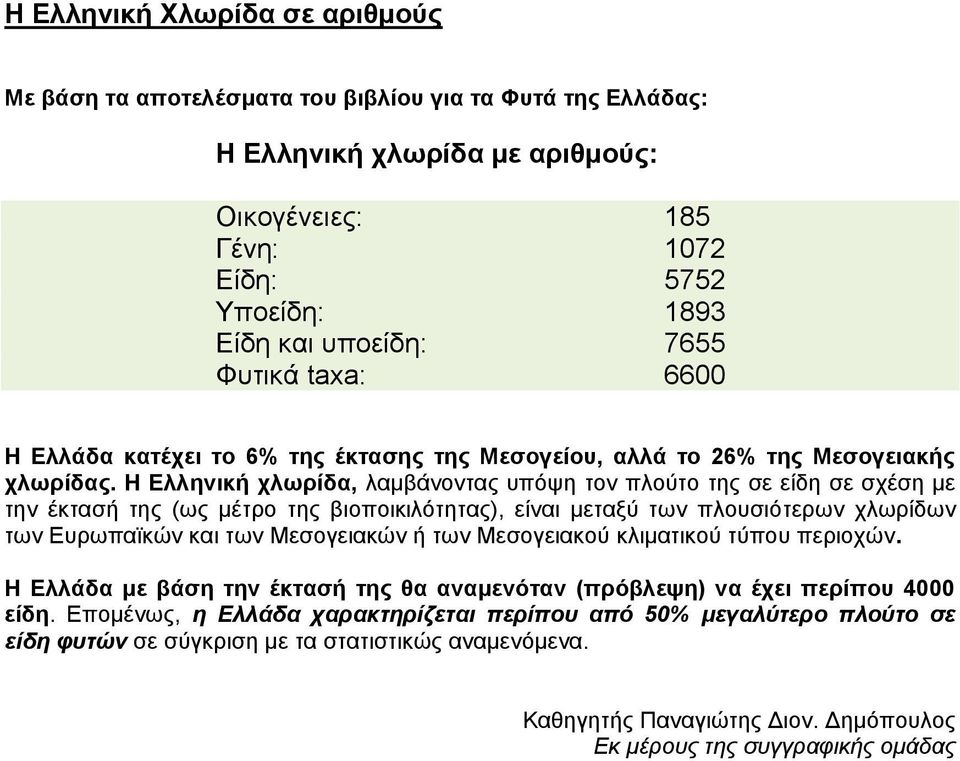 Η Ελληνική Χλωρίδα σε αριθμούς

Με βάση τα αποτελέσματα του βιβλίου για τα Φυτά της Ελλάδας:

Η Ελληνική χλωρίδα με αριθμούς:

| | |
|---|---|
| Οικογένειες: | 185 |
| Γένη: | 1072 |
| Είδη: | 5752 |
| Υποείδη: | 1893 |
| Είδη και υποείδη: | 7655 |
| Φυτικά taxa: | 6600 |

Η Ελλάδα κατέχει το 6% της έκτασης της Μεσογείου, αλλά το 26% της Μεσογειακής χλωρίδας. Η Ελληνική χλωρίδα, λαμβάνοντας υπόψη τον πλούτο της σε είδη σε σχέση με την έκτασή της (ως μέτρο της βιοποικιλότητας), είναι μεταξύ των πλουσιότερων χλωρίδων των Ευρωπαϊκών και των Μεσογειακών ή των Μεσογειακού κλιματικού τύπου περιοχών.

Η Ελλάδα με βάση την έκτασή της θα αναμενόταν (πρόβλεψη) να έχει περίπου 4000 είδη. Επομένως, η Ελλάδα χαρακτηρίζεται περίπου από 50% μεγαλύτερο πλούτο σε είδη φυτών σε σύγκριση με τα στατιστικώς αναμενόμενα.

Καθηγητής Παναγιώτης Διον. Δημόπουλος
Εκ μέρους της συγγραφικής ομάδας